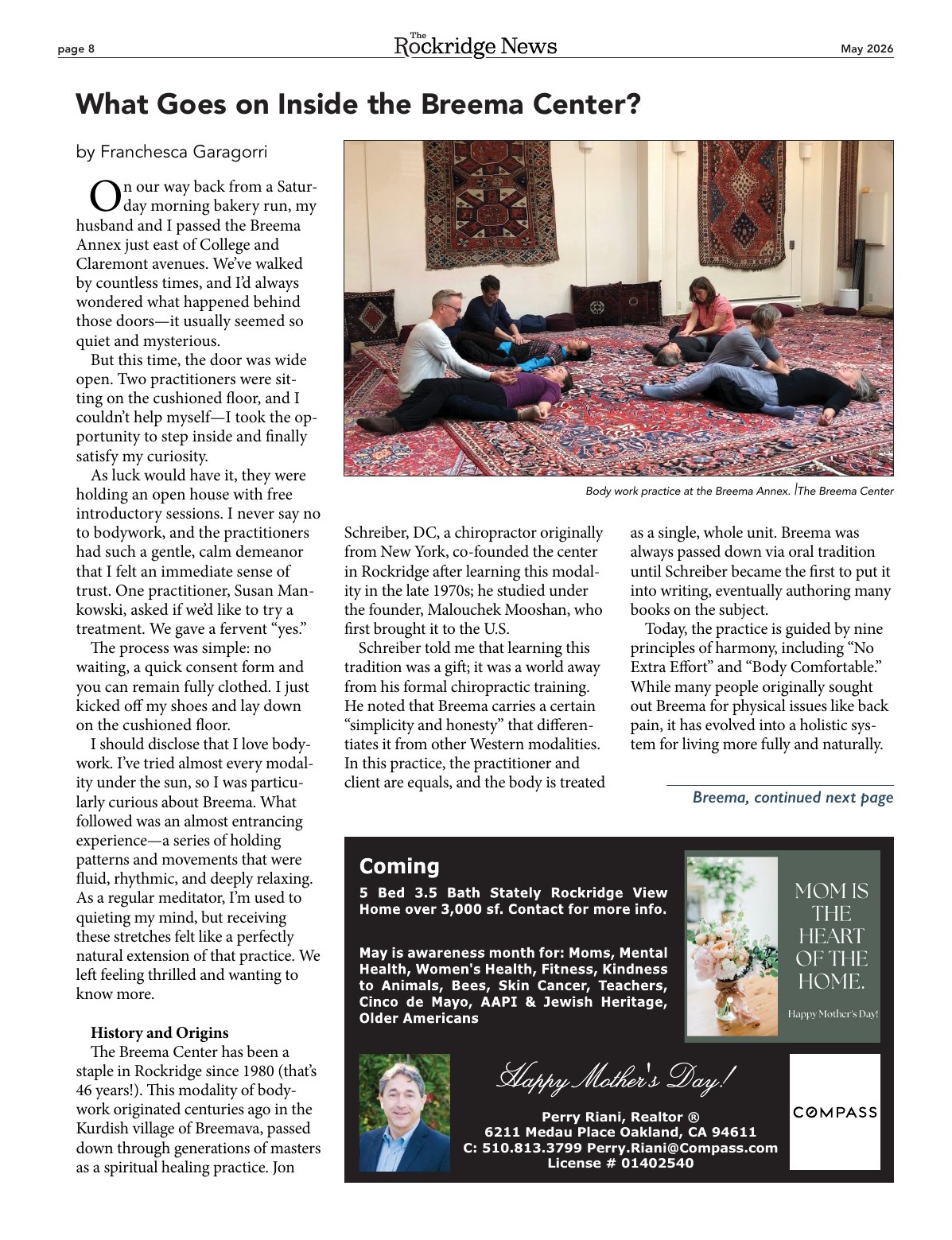 page 8

The Rockridge News

May 2026

What Goes on Inside the Breema Center?

by Franchesca Garagorri

On our way back from a Saturday morning bakery run, my husband and I passed the Breema Annex just east of College and Claremont avenues. We've walked by countless times, and I'd always wondered what happened behind those doors—it usually seemed so quiet and mysterious.

But this time, the door was wide open. Two practitioners were sitting on the cushioned floor, and I couldn't help myself—I took the opportunity to step inside and finally satisfy my curiosity.

As luck would have it, they were holding an open house with free introductory sessions. I never say no to bodywork, and the practitioners had such a gentle, calm demeanor that I felt an immediate sense of trust. One practitioner, Susan Mankowski, asked if we'd like to try a treatment. We gave a fervent "yes."

The process was simple: no waiting, a quick consent form and you can remain fully clothed. I just kicked off my shoes and lay down on the cushioned floor.

I should disclose that I love bodywork. I've tried almost every modality under the sun, so I was particularly curious about Breema. What followed was an almost entrancing experience—a series of holding patterns and movements that were fluid, rhythmic, and deeply relaxing. As a regular meditator, I'm used to quieting my mind, but receiving these stretches felt like a perfectly natural extension of that practice. We left feeling thrilled and wanting to know more.

History and Origins

The Breema Center has been a staple in Rockridge since 1980 (that's 46 years!). This modality of bodywork originated centuries ago in the Kurdish village of Breemava, passed down through generations of masters as a spiritual healing practice. Jon

Body work practice at the Breema Annex. |The Breema Center

Schreiber, DC, a chiropractor originally from New York, co-founded the center in Rockridge after learning this modality in the late 1970s; he studied under the founder, Malouchek Mooshan, who first brought it to the U.S.

Schreiber told me that learning this tradition was a gift; it was a world away from his formal chiropractic training. He noted that Breema carries a certain "simplicity and honesty" that differentiates it from other Western modalities. In this practice, the practitioner and client are equals, and the body is treated

as a single, whole unit. Breema was always passed down via oral tradition until Schreiber became the first to put it into writing, eventually authoring many books on the subject.

Today, the practice is guided by nine principles of harmony, including "No Extra Effort" and "Body Comfortable." While many people originally sought out Breema for physical issues like back pain, it has evolved into a holistic system for living more fully and naturally.

Breema, continued next page

Coming

5 Bed 3.5 Bath Stately Rockridge View Home over 3,000 sf. Contact for more info.

May is awareness month for: Moms, Mental Health, Women's Health, Fitness, Kindness to Animals, Bees, Skin Cancer, Teachers, Cinco de Mayo, AAPI & Jewish Heritage, Older Americans

MOM IS THE HEART OF THE HOME.

Happy Mother's Day!

Happy Mother's Day!

Perry Riani, Realtor ®
6211 Medau Place Oakland, CA 94611
C: 510.813.3799 Perry.Riani@Compass.com
License # 01402540

COMPASS